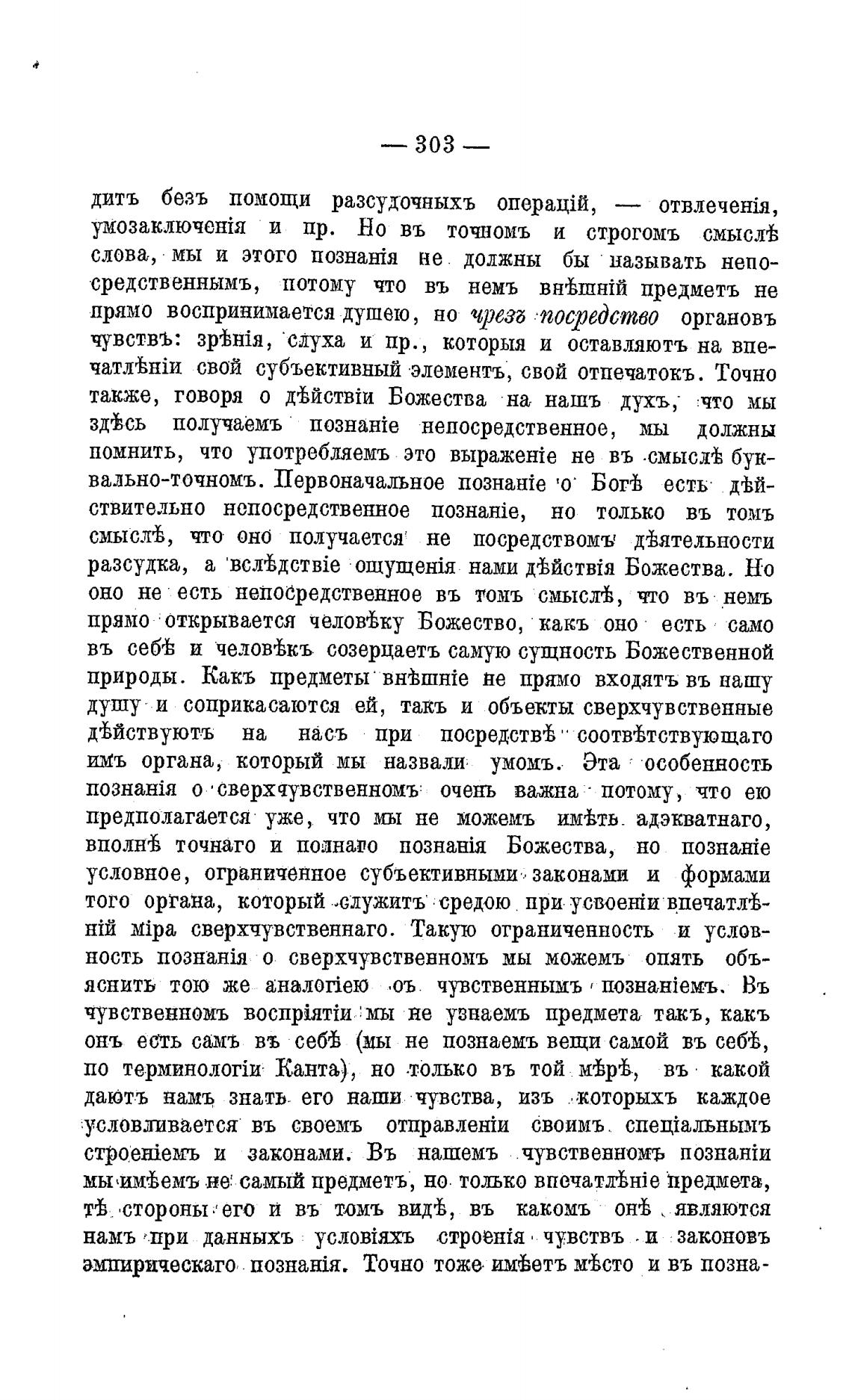 — 303 —

дитъ безъ помощи разсудочныхъ операцій, — отвлеченія, умозаключенія и пр. Но въ точномъ и строгомъ смыслѣ слова, мы и этого познанія не должны бы называть непосредственнымъ, потому что въ немъ внѣшній предметъ не прямо воспринимается душею, но чрезъ посредство органовъ чувствъ: зрѣнія, слуха и пр., которыя и оставляютъ на впечатлѣніи свой субъективный элементъ, свой отпечатокъ. Точно также, говоря о дѣйствіи Божества на нашъ духъ, что мы здѣсь получаемъ познаніе непосредственное, мы должны помнить, что употребляемъ это выраженіе не въ смыслѣ буквально-точномъ. Первоначальное познаніе о Богѣ есть дѣйствительно непосредственное познаніе, но только въ томъ смыслѣ, что оно получается не посредствомъ дѣятельности разсудка, а вслѣдствіе ощущенія нами дѣйствія Божества. Но оно не есть непосредственное въ томъ смыслѣ, что въ немъ прямо открывается человѣку Божество, какъ оно есть само въ себѣ и человѣкъ созерцаетъ самую сущность Божественной природы. Какъ предметы внѣшніе не прямо входятъ въ нашу душу и соприкасаются ей, такъ и объекты сверхчувственные дѣйствуютъ на насъ при посредствѣ соотвѣтствующаго имъ органа, который мы назвали умомъ. Эта особенность познанія о сверхчувственномъ очень важна потому, что ею предполагается уже, что мы не можемъ имѣть адэкватнаго, вполнѣ точнаго и полнаго познанія Божества, но познаніе условное, ограниченное субъективными законами и формами того органа, который служитъ средою при усвоеніи впечатлѣній міра сверхчувственнаго. Такую ограниченность и условность познанія о сверхчувственномъ мы можемъ опять объяснить тою же аналогіею съ чувственнымъ познаніемъ. Въ чувственномъ воспріятіи мы не узнаемъ предмета такъ, какъ онъ есть самъ въ себѣ (мы не познаемъ вещи самой въ себѣ, по терминологіи Канта), но только въ той мѣрѣ, въ какой даютъ намъ знать его наши чувства, изъ которыхъ каждое условливается въ своемъ отправленіи своимъ спеціальнымъ строеніемъ и законами. Въ нашемъ чувственномъ познаніи мы имѣемъ не самый предметъ, но только впечатлѣніе предмета, тѣ стороны его и въ томъ видѣ, въ какомъ онѣ являются намъ при данныхъ условіяхъ строенія чувствъ и законовъ эмпирическаго познанія. Точно тоже имѣетъ мѣсто и въ позна-